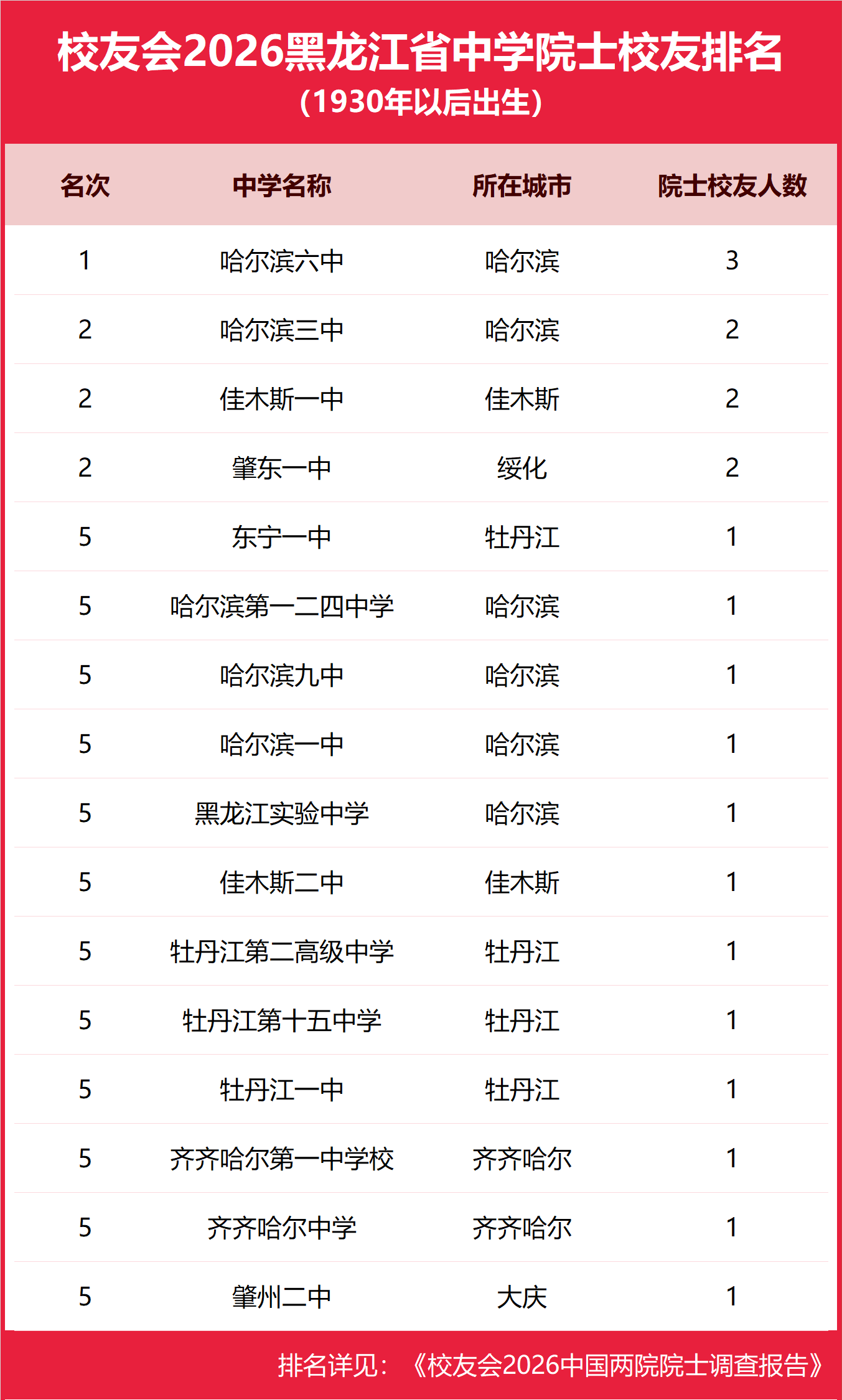 校友会2026黑龙江省中学院士校友排名
(1930年以后出生)

| 名次 | 中学名称 | 所在城市 | 院士校友人数 |
|---|---|---|---|
| 1 | 哈尔滨六中 | 哈尔滨 | 3 |
| 2 | 哈尔滨三中 | 哈尔滨 | 2 |
| 2 | 佳木斯一中 | 佳木斯 | 2 |
| 2 | 肇东一中 | 绥化 | 2 |
| 5 | 东宁一中 | 牡丹江 | 1 |
| 5 | 哈尔滨第一二四中学 | 哈尔滨 | 1 |
| 5 | 哈尔滨九中 | 哈尔滨 | 1 |
| 5 | 哈尔滨一中 | 哈尔滨 | 1 |
| 5 | 黑龙江实验中学 | 哈尔滨 | 1 |
| 5 | 佳木斯二中 | 佳木斯 | 1 |
| 5 | 牡丹江第二高级中学 | 牡丹江 | 1 |
| 5 | 牡丹江第十五中学 | 牡丹江 | 1 |
| 5 | 牡丹江一中 | 牡丹江 | 1 |
| 5 | 齐齐哈尔第一中学校 | 齐齐哈尔 | 1 |
| 5 | 齐齐哈尔中学 | 齐齐哈尔 | 1 |
| 5 | 肇州二中 | 大庆 | 1 |

排名详见：《校友会2026中国两院院士调查报告》